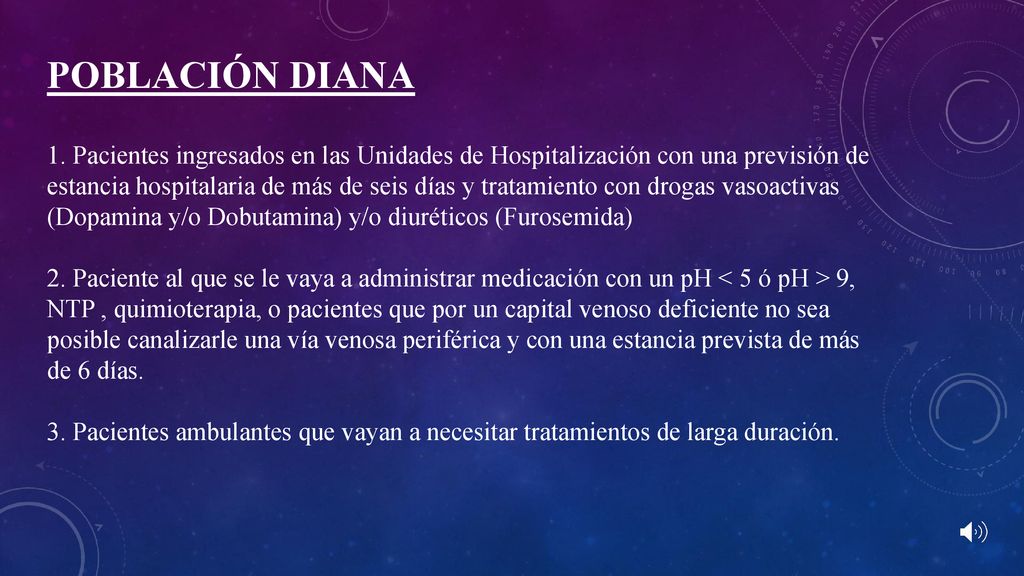 POBLACIÓN DIANA

1. Pacientes ingresados en las Unidades de Hospitalización con una previsión de estancia hospitalaria de más de seis días y tratamiento con drogas vasoactivas (Dopamina y/o Dobutamina) y/o diuréticos (Furosemida)

2. Paciente al que se le vaya a administrar medicación con un pH < 5 ó pH > 9, NTP , quimioterapia, o pacientes que por un capital venoso deficiente no sea posible canalizarle una vía venosa periférica y con una estancia prevista de más de 6 días.

3. Pacientes ambulantes que vayan a necesitar tratamientos de larga duración.